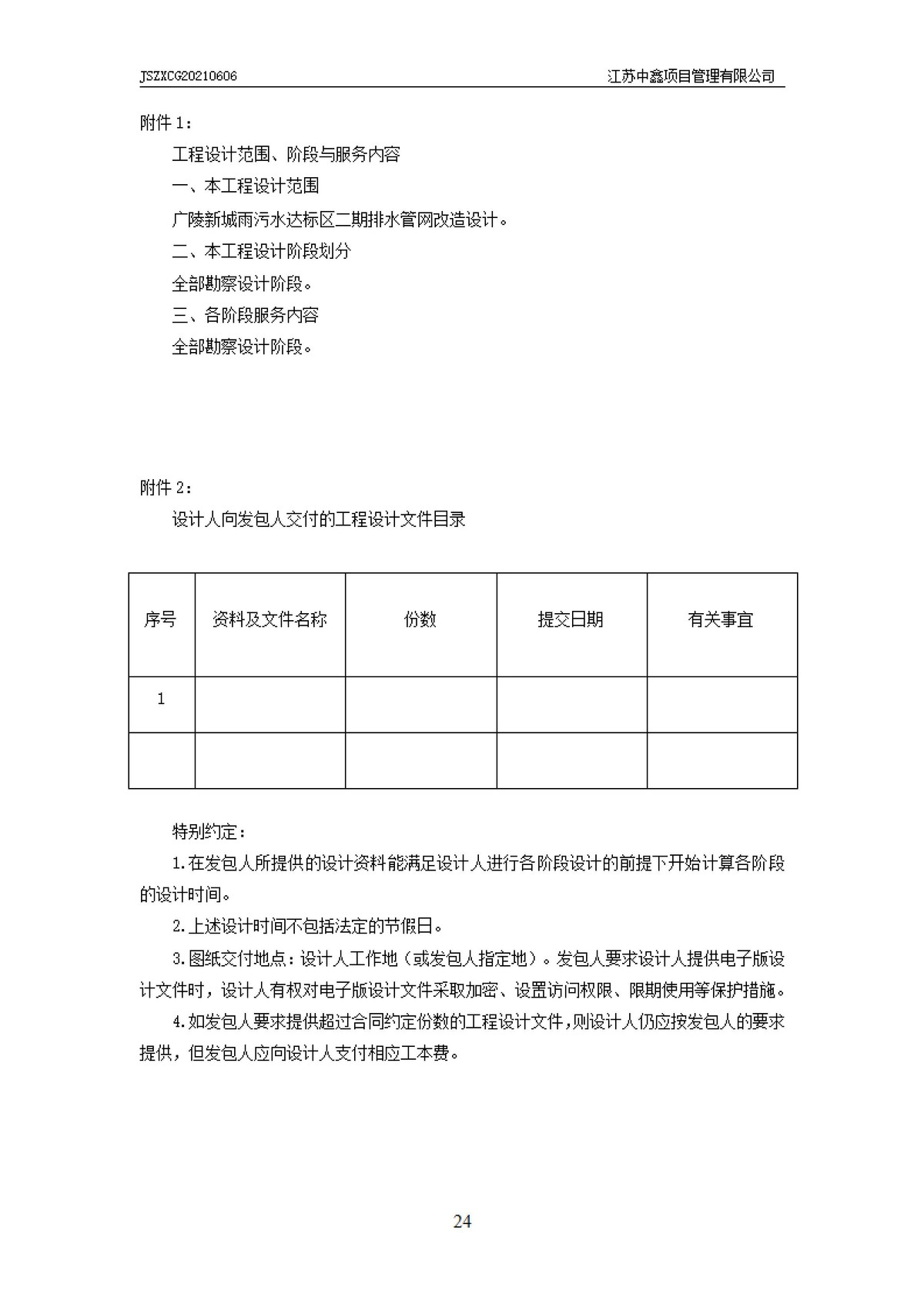 JSZXCG20210606 江苏中鑫项目管理有限公司

附件 1：

工程设计范围、阶段与服务内容

一、本工程设计范围

广陵新城雨污水达标区二期排水管网改造设计。

二、本工程设计阶段划分

全部勘察设计阶段。

三、各阶段服务内容

全部勘察设计阶段。

附件 2：

设计人向发包人交付的工程设计文件目录

| 序号 | 资料及文件名称 | 份数 | 提交日期 | 有关事宜 |
|---|---|---|---|---|
| 1 | | | | |
| | | | | |

特别约定：

1.在发包人所提供的设计资料能满足设计人进行各阶段设计的前提下开始计算各阶段的设计时间。

2.上述设计时间不包括法定的节假日。

3.图纸交付地点：设计人工作地（或发包人指定地）。发包人要求设计人提供电子版设计文件时，设计人有权对电子版设计文件采取加密、设置访问权限、限期使用等保护措施。

4.如发包人要求提供超过合同约定份数的工程设计文件，则设计人仍应按发包人的要求提供，但发包人应向设计人支付相应工本费。

24